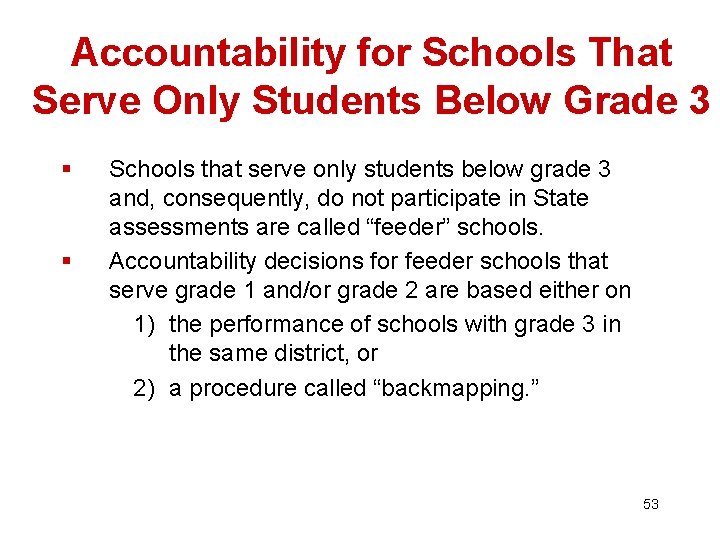 Accountability for Schools That Serve Only Students Below Grade 3

▪ Schools that serve only students below grade 3 and, consequently, do not participate in State assessments are called “feeder” schools.

▪ Accountability decisions for feeder schools that serve grade 1 and/or grade 2 are based either on

1) the performance of schools with grade 3 in the same district, or

2) a procedure called “backmapping.”

53